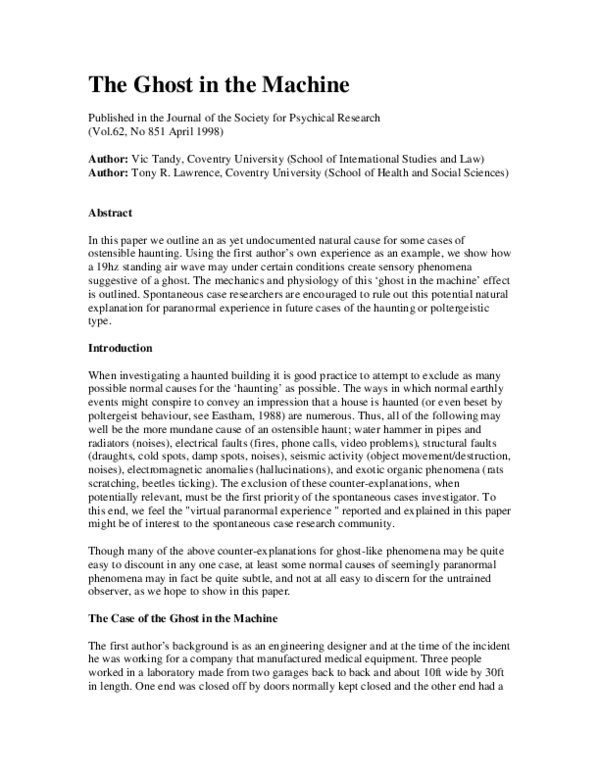 The Ghost in the Machine

Published in the Journal of the Society for Psychical Research
(Vol.62, No 851 April 1998)

Author: Vic Tandy, Coventry University (School of International Studies and Law)
Author: Tony R. Lawrence, Coventry University (School of Health and Social Sciences)

Abstract

In this paper we outline an as yet undocumented natural cause for some cases of ostensible haunting. Using the first author's own experience as an example, we show how a 19hz standing air wave may under certain conditions create sensory phenomena suggestive of a ghost. The mechanics and physiology of this 'ghost in the machine' effect is outlined. Spontaneous case researchers are encouraged to rule out this potential natural explanation for paranormal experience in future cases of the haunting or poltergeistic type.

Introduction

When investigating a haunted building it is good practice to attempt to exclude as many possible normal causes for the 'haunting' as possible. The ways in which normal earthly events might conspire to convey an impression that a house is haunted (or even beset by poltergeist behaviour, see Eastham, 1988) are numerous. Thus, all of the following may well be the more mundane cause of an ostensible haunt; water hammer in pipes and radiators (noises), electrical faults (fires, phone calls, video problems), structural faults (draughts, cold spots, damp spots, noises), seismic activity (object movement/destruction, noises), electromagnetic anomalies (hallucinations), and exotic organic phenomena (rats scratching, beetles ticking). The exclusion of these counter-explanations, when potentially relevant, must be the first priority of the spontaneous cases investigator. To this end, we feel the "virtual paranormal experience " reported and explained in this paper might be of interest to the spontaneous case research community.

Though many of the above counter-explanations for ghost-like phenomena may be quite easy to discount in any one case, at least some normal causes of seemingly paranormal phenomena may in fact be quite subtle, and not at all easy to discern for the untrained observer, as we hope to show in this paper.

The Case of the Ghost in the Machine

The first author's background is as an engineering designer and at the time of the incident he was working for a company that manufactured medical equipment. Three people worked in a laboratory made from two garages back to back and about 10ft wide by 30ft in length. One end was closed off by doors normally kept closed and the other end had a